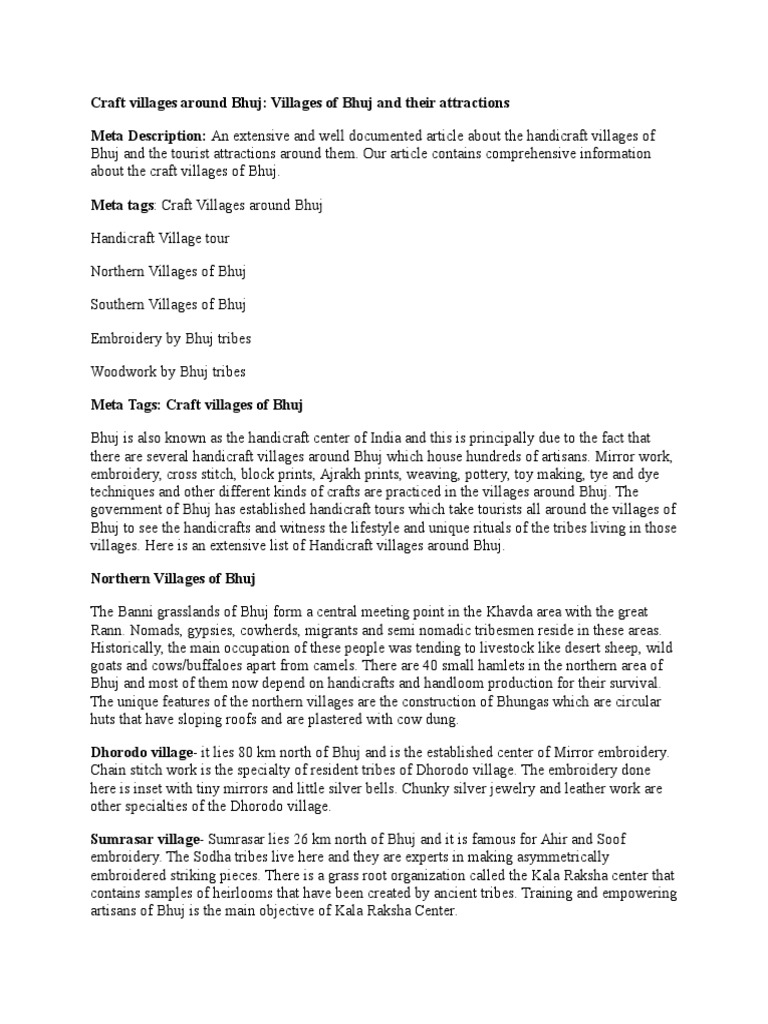 Craft villages around Bhuj: Villages of Bhuj and their attractions

Meta Description: An extensive and well documented article about the handicraft villages of Bhuj and the tourist attractions around them. Our article contains comprehensive information about the craft villages of Bhuj.

Meta tags: Craft Villages around Bhuj

Handicraft Village tour

Northern Villages of Bhuj

Southern Villages of Bhuj

Embroidery by Bhuj tribes

Woodwork by Bhuj tribes

Meta Tags: Craft villages of Bhuj

Bhuj is also known as the handicraft center of India and this is principally due to the fact that there are several handicraft villages around Bhuj which house hundreds of artisans. Mirror work, embroidery, cross stitch, block prints, Ajrakh prints, weaving, pottery, toy making, tye and dye techniques and other different kinds of crafts are practiced in the villages around Bhuj. The government of Bhuj has established handicraft tours which take tourists all around the villages of Bhuj to see the handicrafts and witness the lifestyle and unique rituals of the tribes living in those villages. Here is an extensive list of Handicraft villages around Bhuj.

Northern Villages of Bhuj

The Banni grasslands of Bhuj form a central meeting point in the Khavda area with the great Rann. Nomads, gypsies, cowherds, migrants and semi nomadic tribesmen reside in these areas. Historically, the main occupation of these people was tending to livestock like desert sheep, wild goats and cows/buffaloes apart from camels. There are 40 small hamlets in the northern area of Bhuj and most of them now depend on handicrafts and handloom production for their survival. The unique features of the northern villages are the construction of Bhungas which are circular huts that have sloping roofs and are plastered with cow dung.

Dhorodo village- it lies 80 km north of Bhuj and is the established center of Mirror embroidery. Chain stitch work is the specialty of resident tribes of Dhorodo village. The embroidery done here is inset with tiny mirrors and little silver bells. Chunky silver jewelry and leather work are other specialties of the Dhorodo village.

Sumrasar village- Sumrasar lies 26 km north of Bhuj and it is famous for Ahir and Soof embroidery. The Sodha tribes live here and they are experts in making asymmetrically embroidered striking pieces. There is a grass root organization called the Kala Raksha center that contains samples of heirlooms that have been created by ancient tribes. Training and empowering artisans of Bhuj is the main objective of Kala Raksha Center.